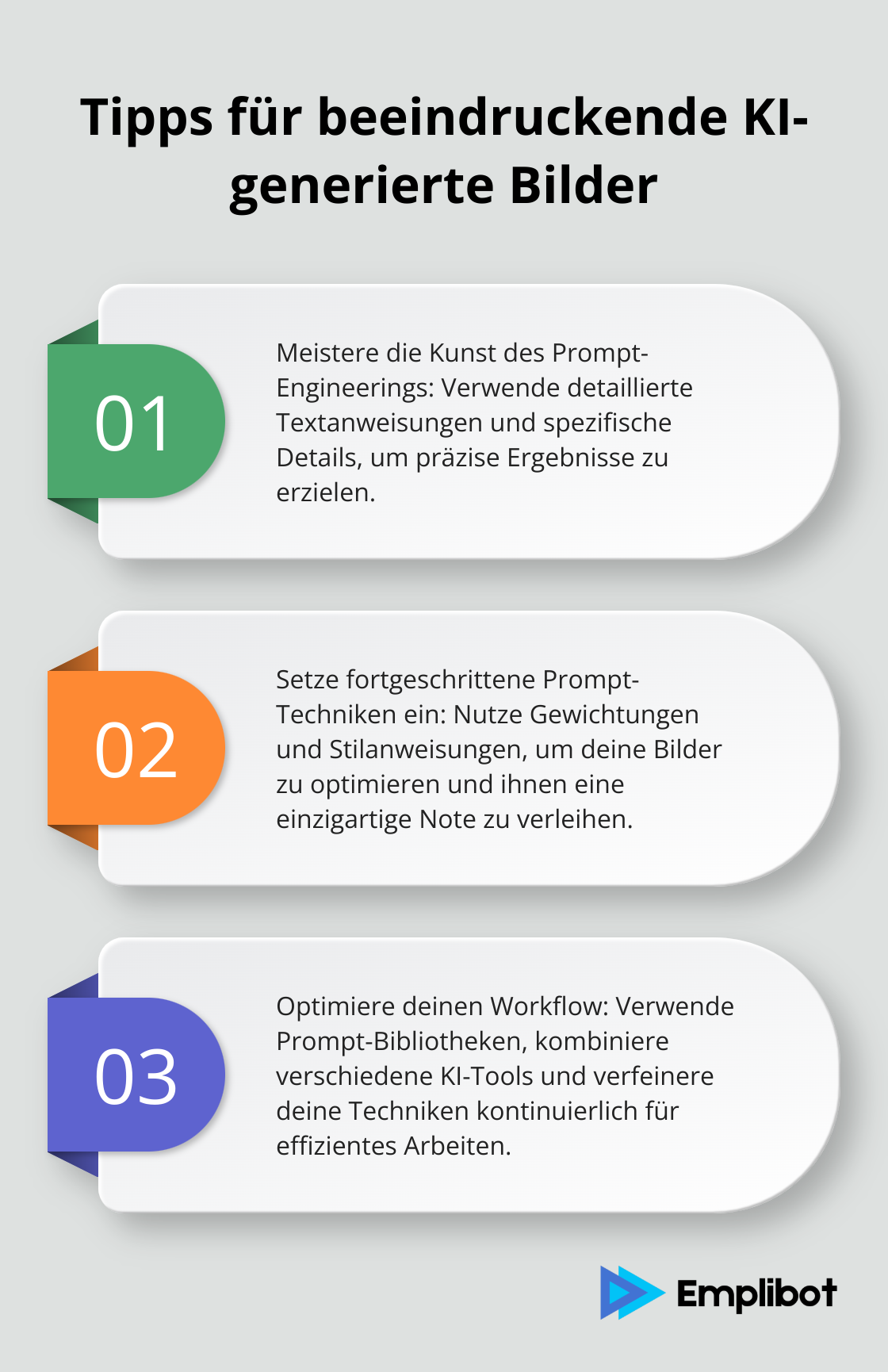 Tipps für beeindruckende KI-generierte Bilder

01

Meistere die Kunst des Prompt-Engineerings: Verwende detaillierte Textanweisungen und spezifische Details, um präzise Ergebnisse zu erzielen.

02

Setze fortgeschrittene Prompt-Techniken ein: Nutze Gewichtungen und Stilanweisungen, um deine Bilder zu optimieren und ihnen eine einzigartige Note zu verleihen.

03

Optimiere deinen Workflow: Verwende Prompt-Bibliotheken, kombiniere verschiedene KI-Tools und verfeinere deine Techniken kontinuierlich für effizientes Arbeiten.

Emplibot